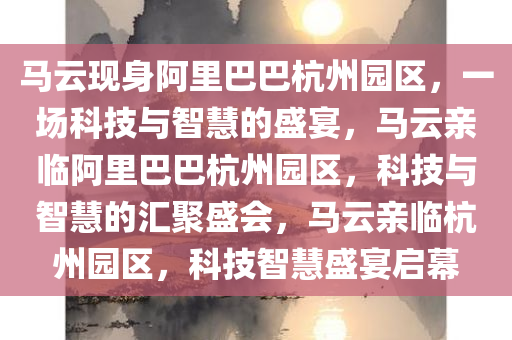 马云现身阿里巴巴杭州园区，一场科技与智慧的盛宴，马云亲临阿里巴巴杭州园区，科技与智慧的汇聚盛会，马云亲临杭州园区，科技智慧盛宴启幕